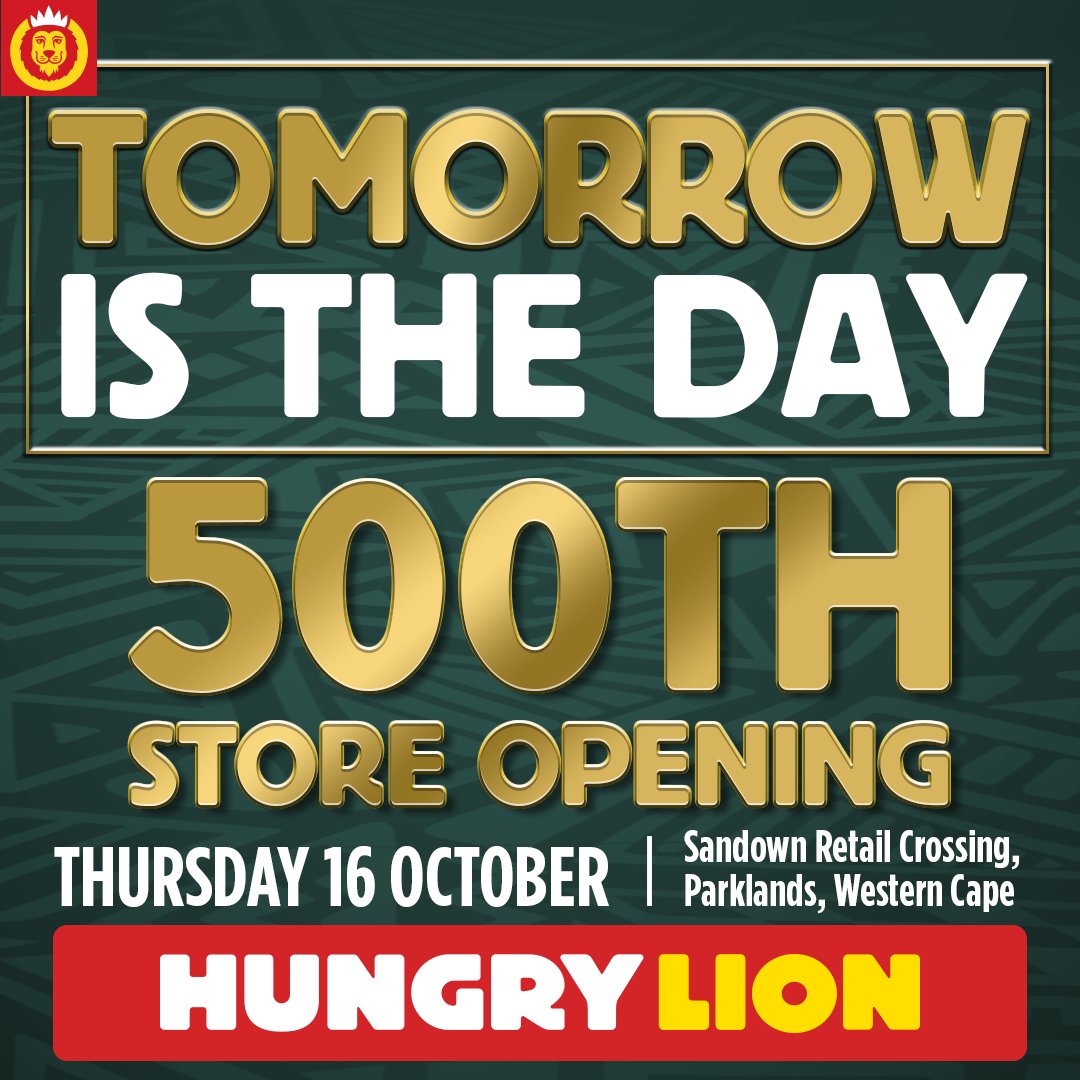 TOMORROW IS THE DAY

500TH STORE OPENING

THURSDAY 16 OCTOBER | Sandown Retail Crossing, Parklands, Western Cape

HUNGRY LION